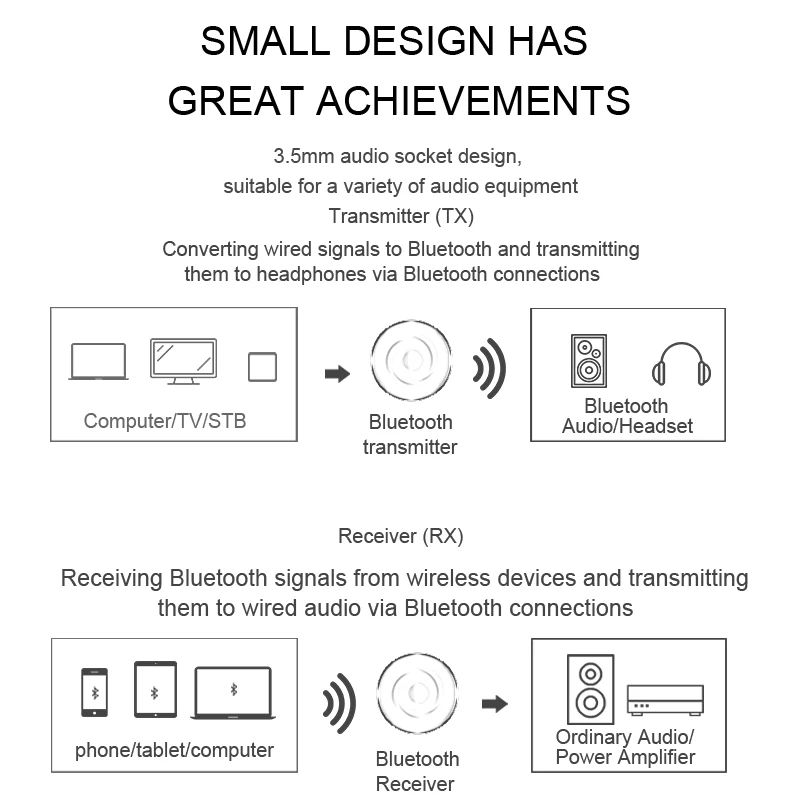 SMALL DESIGN HAS GREAT ACHIEVEMENTS

3.5mm audio socket design, suitable for a variety of audio equipment

Transmitter (TX)

Converting wired signals to Bluetooth and transmitting them to headphones via Bluetooth connections

Computer/TV/STB

Bluetooth transmitter

Bluetooth Audio/Headset

Receiver (RX)

Receiving Bluetooth signals from wireless devices and transmitting them to wired audio via Bluetooth connections

phone/tablet/computer

Bluetooth Receiver

Ordinary Audio/ Power Amplifier